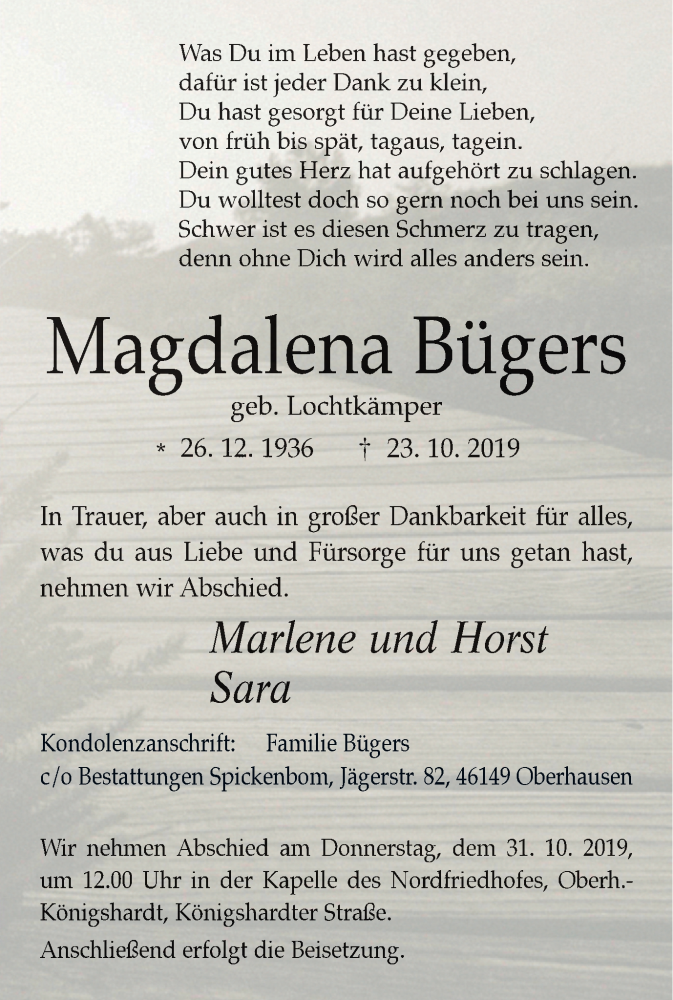 Was Du im Leben hast gegeben,
dafür ist jeder Dank zu klein,
Du hast gesorgt für Deine Lieben,
von früh bis spät, tagaus, tagein.
Dein gutes Herz hat aufgehört zu schlagen.
Du wolltest doch so gern noch bei uns sein.
Schwer ist es diesen Schmerz zu tragen,
denn ohne Dich wird alles anders sein.

Magdalena Bügers
geb. Lochtkämper
* 26. 12. 1936 † 23. 10. 2019

In Trauer, aber auch in großer Dankbarkeit für alles, was du aus Liebe und Fürsorge für uns getan hast, nehmen wir Abschied.

Marlene und Horst
Sara

Kondolenzanschrift: Familie Bügers
c/o Bestattungen Spickenbom, Jägerstr. 82, 46149 Oberhausen

Wir nehmen Abschied am Donnerstag, dem 31. 10. 2019, um 12.00 Uhr in der Kapelle des Nordfriedhofes, Oberh.-Königshardt, Königshardter Straße.
Anschließend erfolgt die Beisetzung.